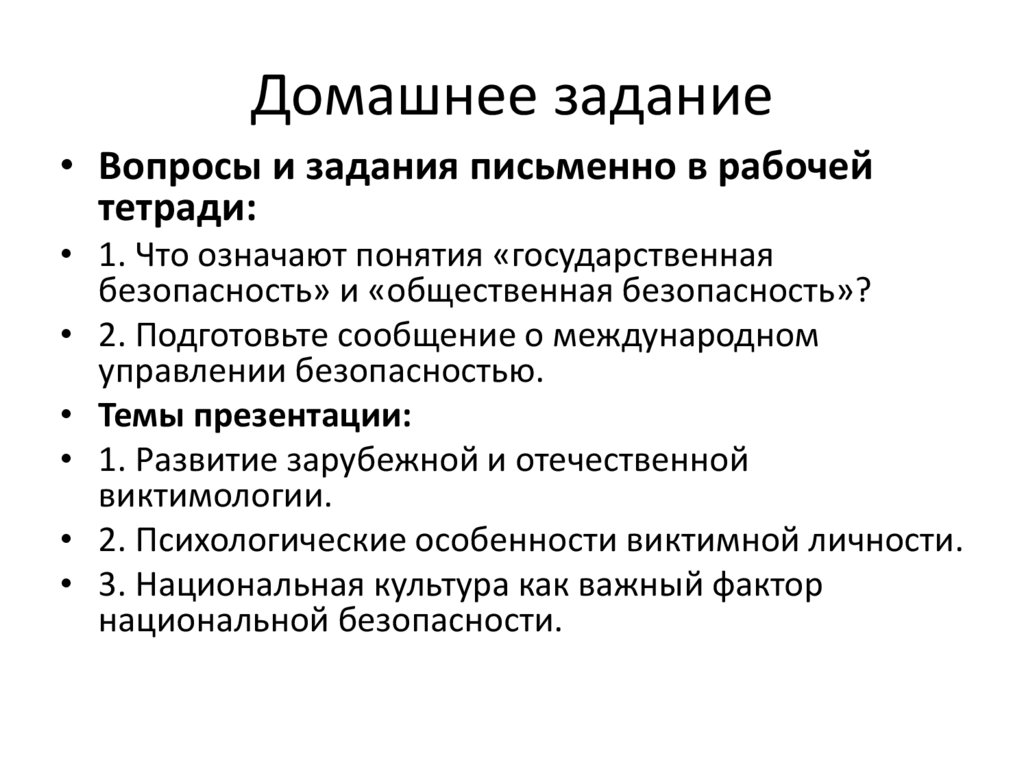 Домашнее задание

• Вопросы и задания письменно в рабочей тетради:
• 1. Что означают понятия «государственная безопасность» и «общественная безопасность»?
• 2. Подготовьте сообщение о международном управлении безопасностью.
• Темы презентации:
• 1. Развитие зарубежной и отечественной виктимологии.
• 2. Психологические особенности виктимной личности.
• 3. Национальная культура как важный фактор национальной безопасности.